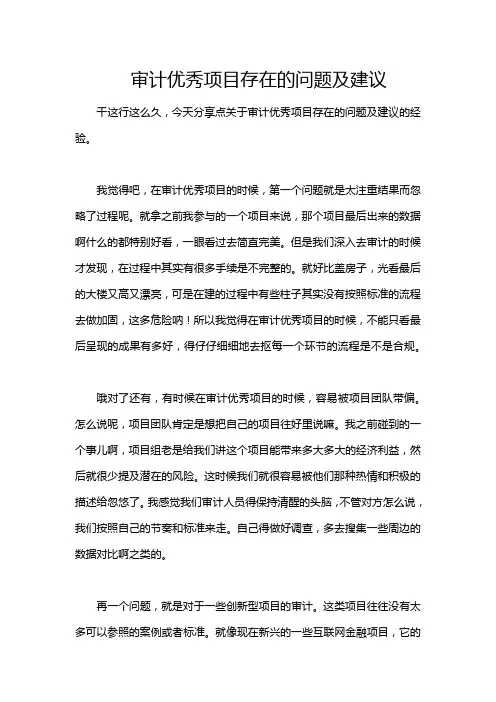 审计优秀项目存在的问题及建议

干这行这么久，今天分享点关于审计优秀项目存在的问题及建议的经验。

我觉得吧，在审计优秀项目的时候，第一个问题就是太注重结果而忽略了过程呢。就拿之前我参与的一个项目来说，那个项目最后出来的数据啊什么的都特别好看，一眼看过去简直完美。但是我们深入去审计的时候才发现，在过程中其实有很多手续是不完整的。就好比盖房子，光看最后的大楼又高又漂亮，可是在建的过程中有些柱子其实没有按照标准的流程去做加固，这多危险呐！所以我觉得在审计优秀项目的时候，不能只看最后呈现的成果有多好，得仔仔细细地去抠每一个环节的流程是不是合规。

哦对了还有，有时候在审计优秀项目的时候，容易被项目团队带偏。怎么说呢，项目团队肯定是想把自己的项目往好里说嘛。我之前碰到的一个事儿啊，项目组老是给我们讲这个项目能带来多大多大的经济利益，然后就很少提及潜在的风险。这时候我们就很容易被他们那种热情和积极的描述给忽悠了。我感觉我们审计人员得保持清醒的头脑，不管对方怎么说，我们按照自己的节奏和标准来走。自己得做好调查，多去搜集一些周边的数据对比啊之类的。

再一个问题，就是对于一些创新型项目的审计。这类项目往往没有太多可以参照的案例或者标准。就像现在新兴的一些互联网金融项目，它的